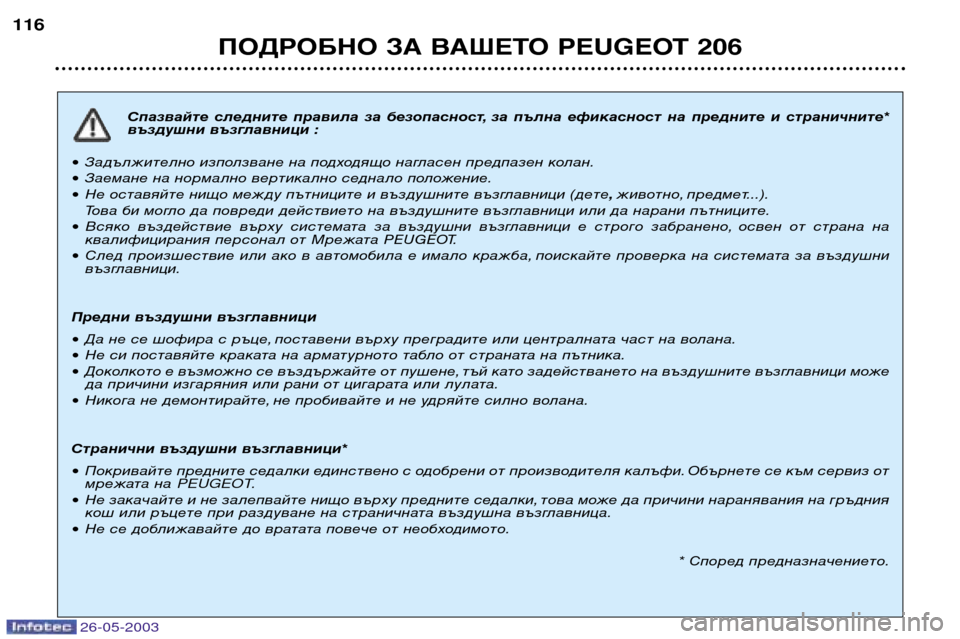 116

ПОДРОБНО ЗА ВАШЕТО PEUGEOT 206

Спазвайте следните правила за безопасност, за пълна ефикасност на предните и страничните* въздушни възглавници :

• Задължително използване на подходящо нагласен предпазен колан.
• Заемане на нормално вертикално седнало положение.
• Не оставяйте нищо между пътниците и въздушните възглавници (дете, животно, предмет...). Това би могло да повреди действието на въздушните възглавници или да нарани пътниците.
• Всяко въздействие върху системата за въздушни възглавници е строго забранено, освен от страна на квалифицирания персонал от Мрежата PEUGEOT.
• След произшествие или ако в автомобила е имало кражба, поискайте проверка на системата за въздушни възглавници.

Предни въздушни възглавници

• Да не се шофира с ръце, поставени върху преградите или централната част на волана.
• Не си поставяйте краката на арматурното табло от страната на пътника.
• Доколкото е възможно се въздържайте от пушене, тъй като задействането на въздушните възглавници може да причини изгаряния или рани от цигарата или лулата.
• Никога не демонтирайте, не пробивайте и не удряйте силно волана.

Странични въздушни възглавници*

• Покривайте предните седалки единствено с одобрени от производителя калъфи. Обърнете се към сервиз от мрежата на PEUGEOT.
• Не закачайте и не залепвайте нищо върху предните седалки, това може да причини наранявания на гръдния кош или ръцете при раздуване на страничната въздушна възглавница.
• Не се доближавайте до вратата повече от необходимото.

* Според предназначението.

Infotec 26-05-2003

carmanualsonline.info